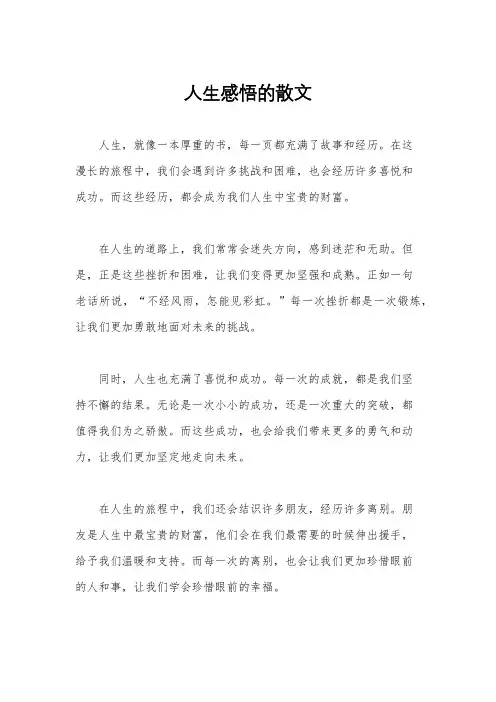 人生感悟的散文

人生，就像一本厚重的书，每一页都充满了故事和经历。在这漫长的旅程中，我们会遇到许多挑战和困难，也会经历许多喜悦和成功。而这些经历，都会成为我们人生中宝贵的财富。

在人生的道路上，我们常常会迷失方向，感到迷茫和无助。但是，正是这些挫折和困难，让我们变得更加坚强和成熟。正如一句老话所说，“不经风雨，怎能见彩虹。”每一次挫折都是一次锻炼，让我们更加勇敢地面对未来的挑战。

同时，人生也充满了喜悦和成功。每一次的成就，都是我们坚持不懈的结果。无论是一次小小的成功，还是一次重大的突破，都值得我们为之骄傲。而这些成功，也会给我们带来更多的勇气和动力，让我们更加坚定地走向未来。

在人生的旅程中，我们还会结识许多朋友，经历许多离别。朋友是人生中最宝贵的财富，他们会在我们最需要的时候伸出援手，给予我们温暖和支持。而每一次的离别，也会让我们更加珍惜眼前的人和事，让我们学会珍惜眼前的幸福。